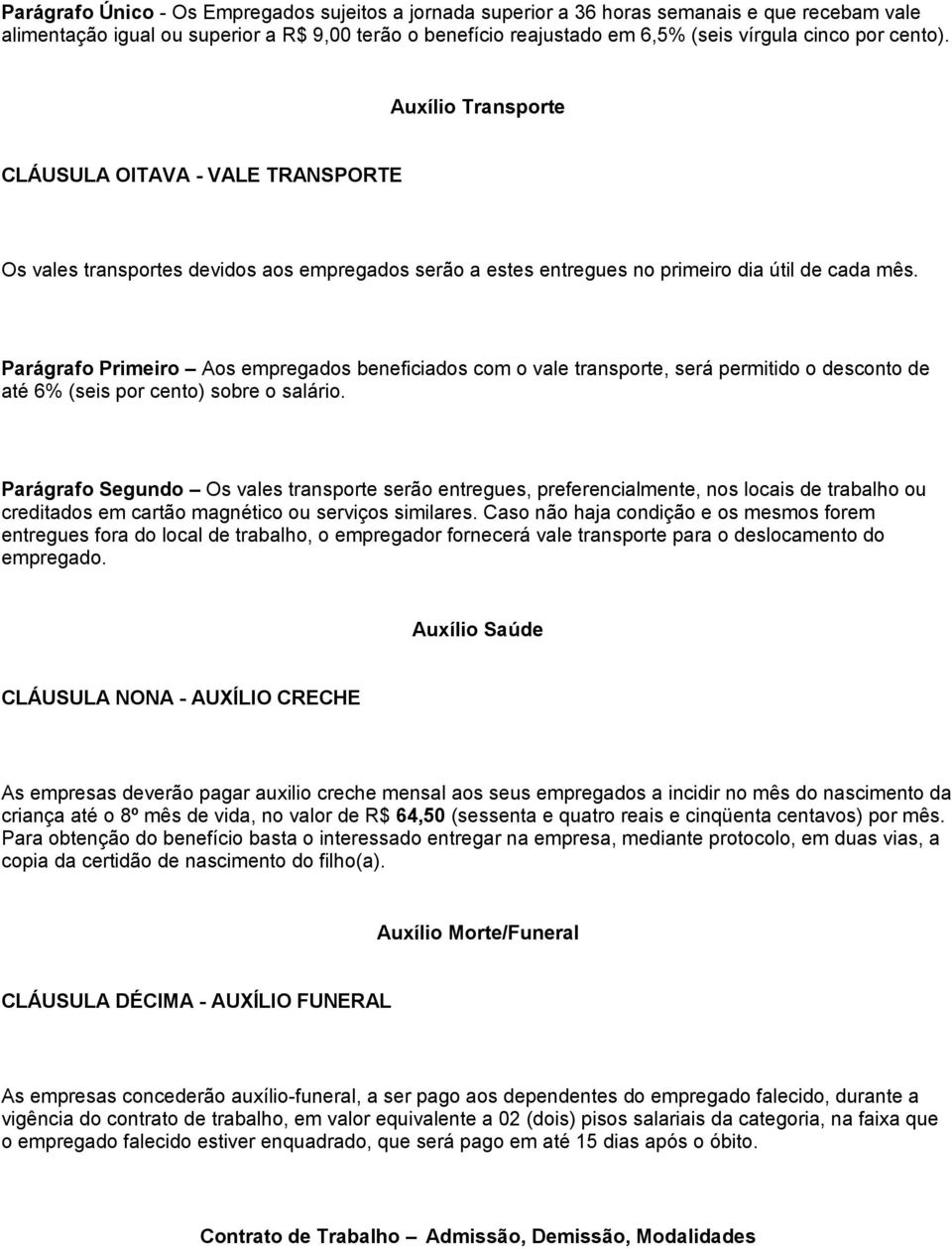 Parágrafo Único - Os Empregados sujeitos a jornada superior a 36 horas semanais e que recebam vale alimentação igual ou superior a R$ 9,00 terão o benefício reajustado em 6,5% (seis vírgula cinco por cento).

Auxílio Transporte

CLÁUSULA OITAVA - VALE TRANSPORTE

Os vales transportes devidos aos empregados serão a estes entregues no primeiro dia útil de cada mês.

Parágrafo Primeiro – Aos empregados beneficiados com o vale transporte, será permitido o desconto de até 6% (seis por cento) sobre o salário.

Parágrafo Segundo – Os vales transporte serão entregues, preferencialmente, nos locais de trabalho ou creditados em cartão magnético ou serviços similares. Caso não haja condição e os mesmos forem entregues fora do local de trabalho, o empregador fornecerá vale transporte para o deslocamento do empregado.

Auxílio Saúde

CLÁUSULA NONA - AUXÍLIO CRECHE

As empresas deverão pagar auxilio creche mensal aos seus empregados a incidir no mês do nascimento da criança até o 8º mês de vida, no valor de R$ 64,50 (sessenta e quatro reais e cinqüenta centavos) por mês. Para obtenção do benefício basta o interessado entregar na empresa, mediante protocolo, em duas vias, a copia da certidão de nascimento do filho(a).

Auxílio Morte/Funeral

CLÁUSULA DÉCIMA - AUXÍLIO FUNERAL

As empresas concederão auxílio-funeral, a ser pago aos dependentes do empregado falecido, durante a vigência do contrato de trabalho, em valor equivalente a 02 (dois) pisos salariais da categoria, na faixa que o empregado falecido estiver enquadrado, que será pago em até 15 dias após o óbito.

Contrato de Trabalho – Admissão, Demissão, Modalidades